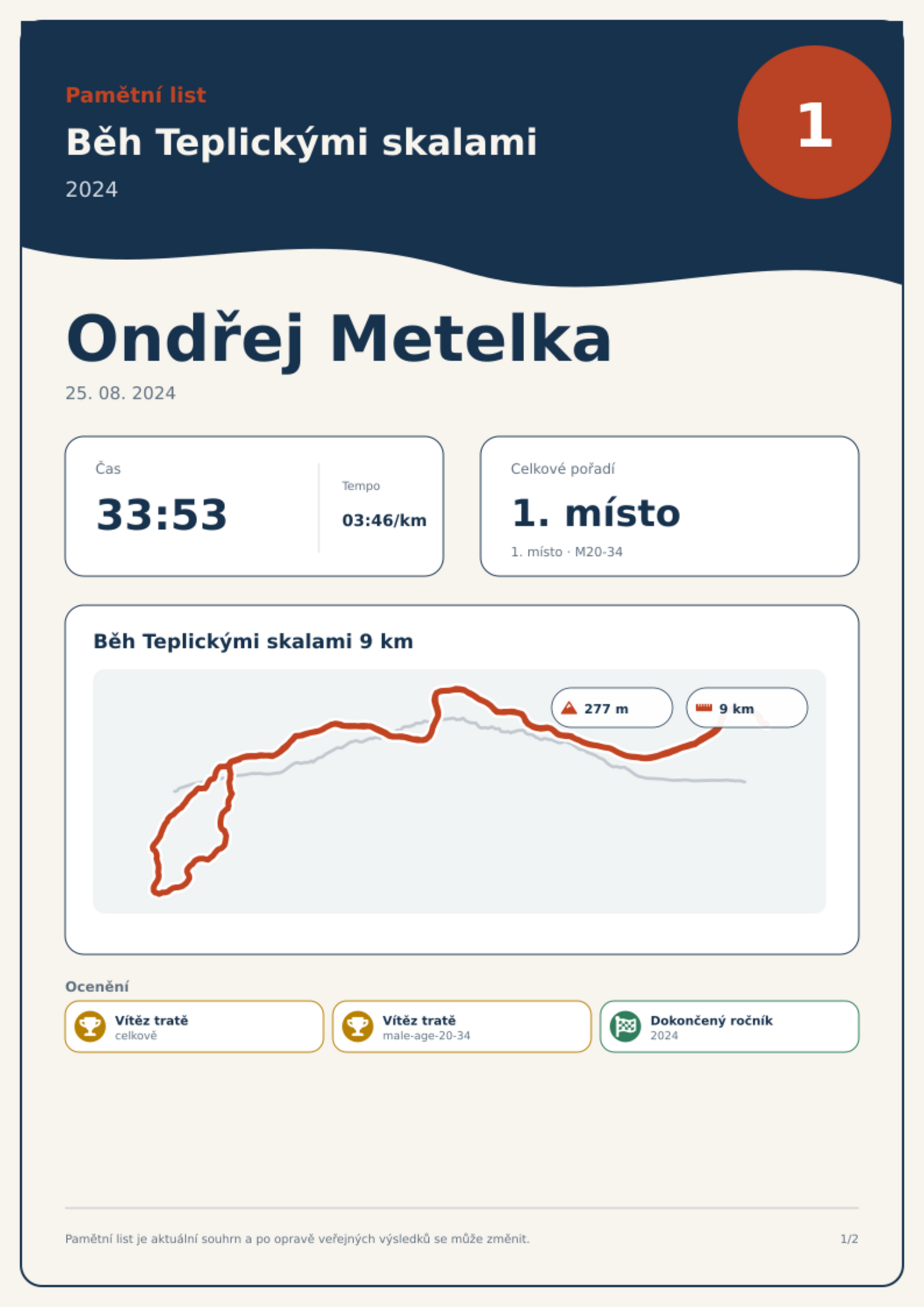 Pamětní list

Běh Teplickými skalami

2024

1

Ondřej Metelka

25. 08. 2024

Čas

33:53

Tempo

03:46/km

Celkové pořadí

1. místo

1. místo · M20-34

Běh Teplickými skalami 9 km

277 m

9 km

Ocenění

Vítěz tratě
celkově

Vítěz tratě
male-age-20-34

Dokončený ročník
2024

Pamětní list je aktuální souhrn a po opravě veřejných výsledků se může změnit.

1/2